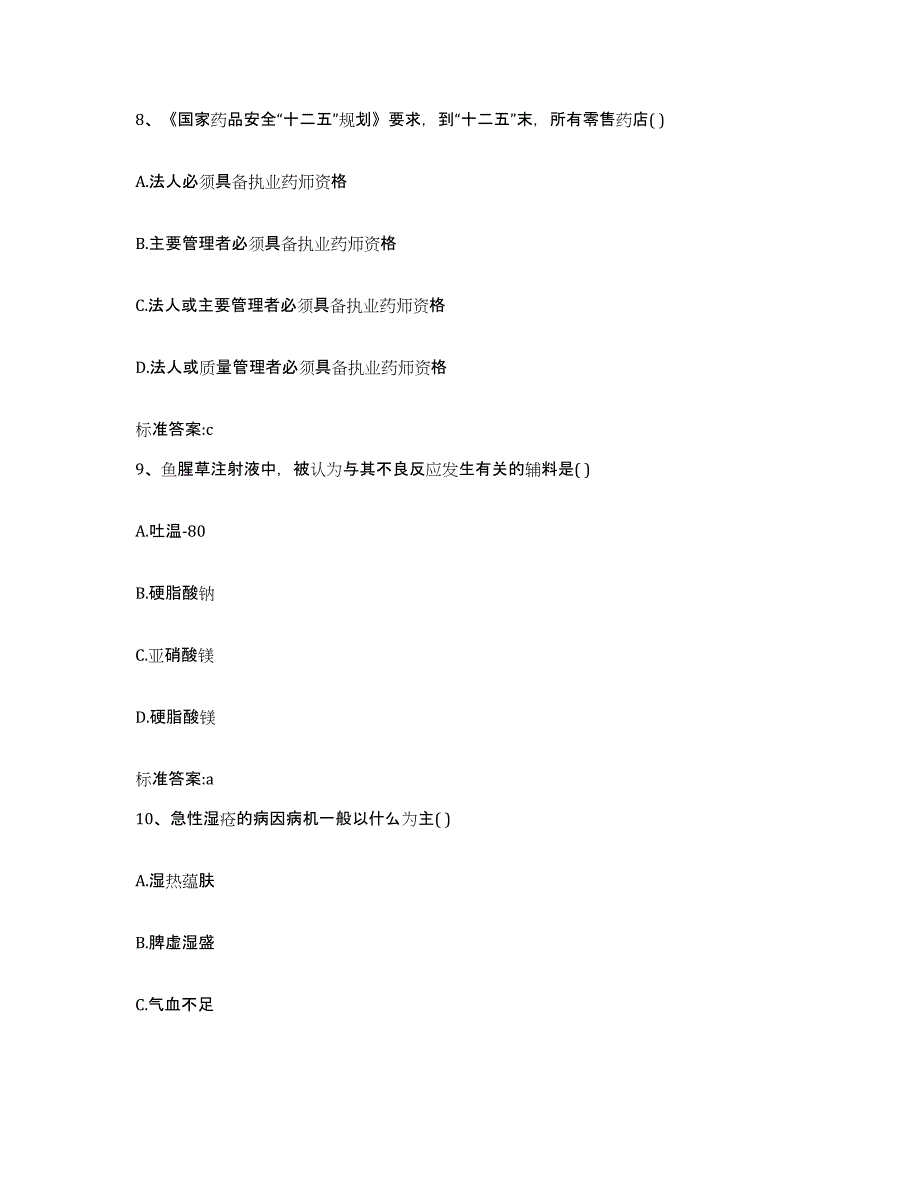 8、《国家药品安全“十二五”规划》要求，到“十二五”末，所有零售药店( )

A.法人必须具备执业药师资格

B.主要管理者必须具备执业药师资格

C.法人或主要管理者必须具备执业药师资格

D.法人或质量管理者必须具备执业药师资格

标准答案:c

9、鱼腥草注射液中，被认为与其不良反应发生有关的辅料是( )

A.吐温-80

B.硬脂酸钠

C.亚硝酸镁

D.硬脂酸镁

标准答案:a

10、急性湿疮的病因病机一般以什么为主( )

A.湿热蕴肤

B.脾虚湿盛

C.气血不足